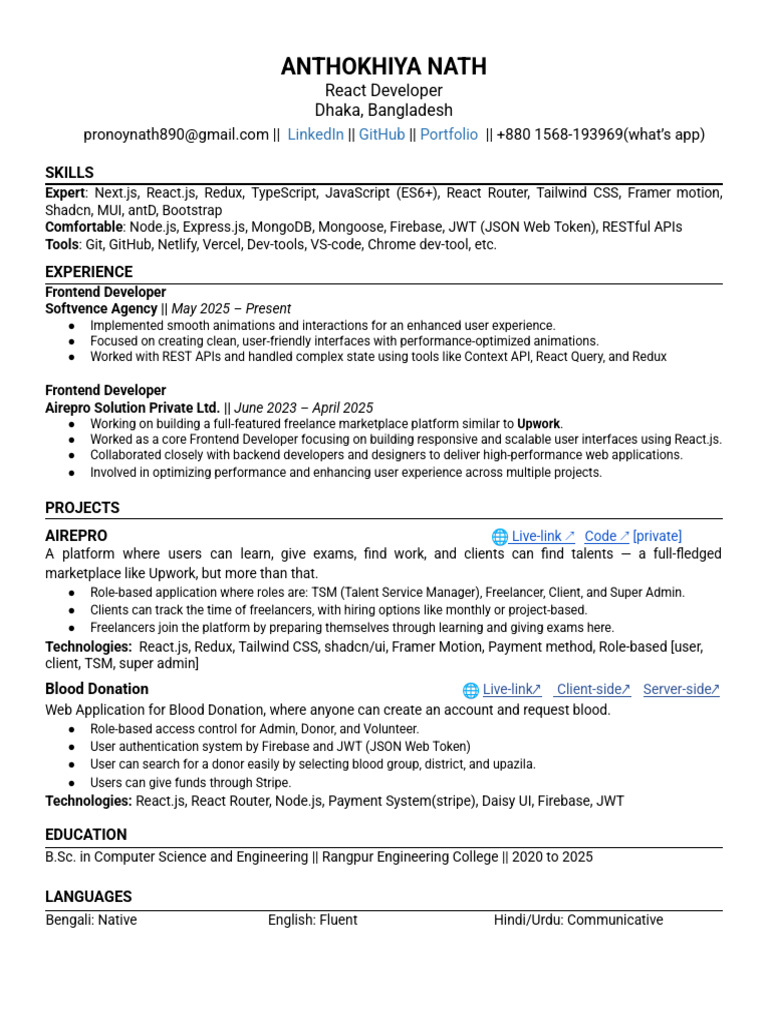 ANTHOKHIYA NATH
React Developer
Dhaka, Bangladesh
pronoynath890@gmail.com || LinkedIn || GitHub || Portfolio || +880 1568-193969(what's app)

SKILLS
Expert: Next.js, React.js, Redux, TypeScript, JavaScript (ES6+), React Router, Tailwind CSS, Framer motion, Shadcn, MUI, antD, Bootstrap
Comfortable: Node.js, Express.js, MongoDB, Mongoose, Firebase, JWT (JSON Web Token), RESTful APIs
Tools: Git, GitHub, Netlify, Vercel, Dev-tools, VS-code, Chrome dev-tool, etc.

EXPERIENCE
Frontend Developer
Softvence Agency || May 2025 – Present
● Implemented smooth animations and interactions for an enhanced user experience.
● Focused on creating clean, user-friendly interfaces with performance-optimized animations.
● Worked with REST APIs and handled complex state using tools like Context API, React Query, and Redux

Frontend Developer
Airepro Solution Private Ltd. || June 2023 – April 2025
● Working on building a full-featured freelance marketplace platform similar to Upwork.
● Worked as a core Frontend Developer focusing on building responsive and scalable user interfaces using React.js.
● Collaborated closely with backend developers and designers to deliver high-performance web applications.
● Involved in optimizing performance and enhancing user experience across multiple projects.

PROJECTS
AIREPRO
Live-link ↗ Code ↗ [private]
A platform where users can learn, give exams, find work, and clients can find talents — a full-fledged marketplace like Upwork, but more than that.
● Role-based application where roles are: TSM (Talent Service Manager), Freelancer, Client, and Super Admin.
● Clients can track the time of freelancers, with hiring options like monthly or project-based.
● Freelancers join the platform by preparing themselves through learning and giving exams here.
Technologies: React.js, Redux, Tailwind CSS, shadcn/ui, Framer Motion, Payment method, Role-based [user, client, TSM, super admin]

Blood Donation
Live-link↗ Client-side↗ Server-side↗
Web Application for Blood Donation, where anyone can create an account and request blood.
● Role-based access control for Admin, Donor, and Volunteer.
● User authentication system by Firebase and JWT (JSON Web Token)
● User can search for a donor easily by selecting blood group, district, and upazila.
● Users can give funds through Stripe.
Technologies: React.js, React Router, Node.js, Payment System(stripe), Daisy UI, Firebase, JWT

EDUCATION
B.Sc. in Computer Science and Engineering || Rangpur Engineering College || 2020 to 2025

LANGUAGES
Bengali: Native
English: Fluent
Hindi/Urdu: Communicative